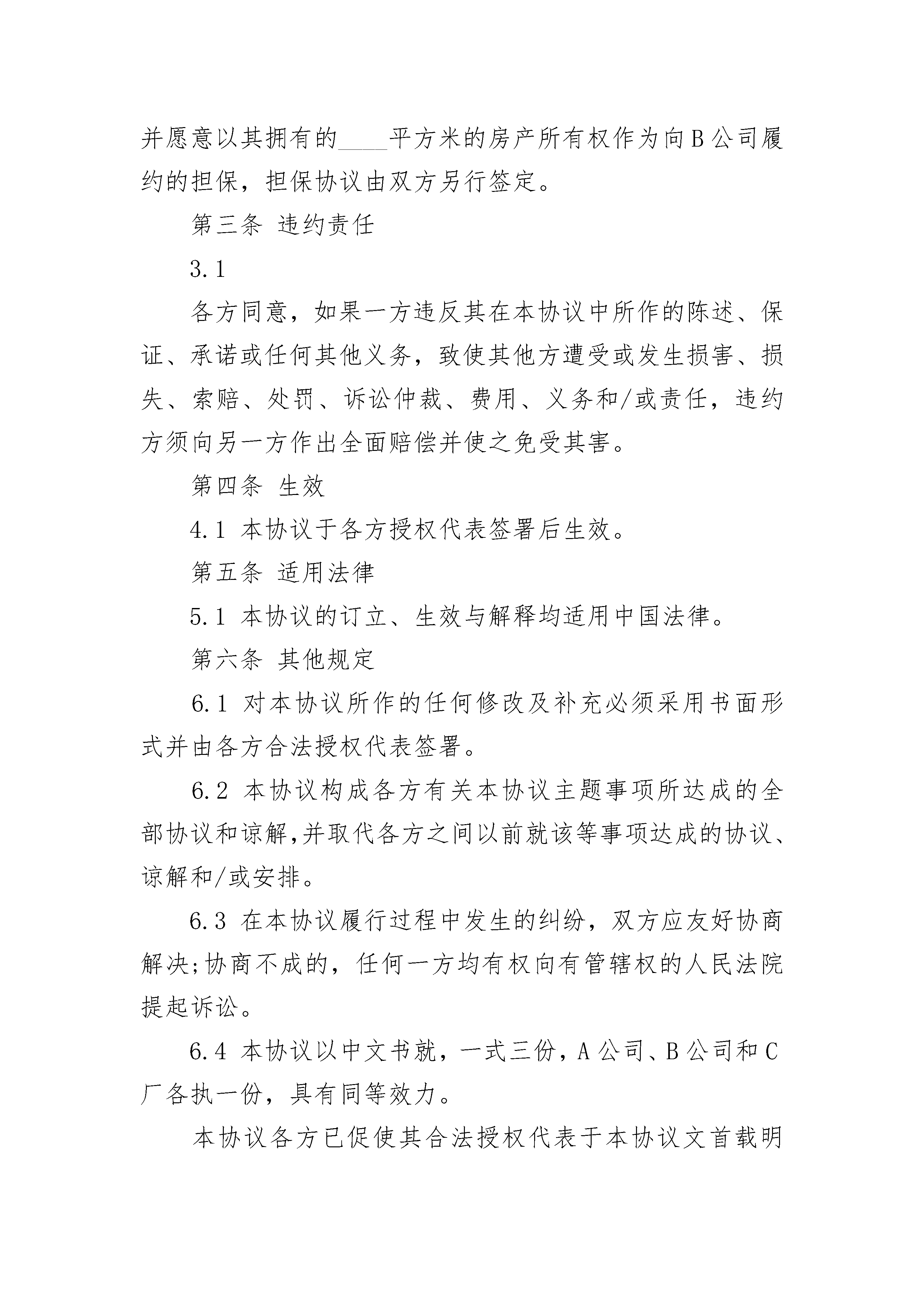 并愿意以其拥有的____平方米的房产所有权作为向B公司履约的担保，担保协议由双方另行签定。

第三条 违约责任

3.1

各方同意，如果一方违反其在本协议中所作的陈述、保证、承诺或任何其他义务，致使其他方遭受或发生损害、损失、索赔、处罚、诉讼仲裁、费用、义务和/或责任，违约方须向另一方作出全面赔偿并使之免受其害。

第四条 生效

4.1 本协议于各方授权代表签署后生效。

第五条 适用法律

5.1 本协议的订立、生效与解释均适用中国法律。

第六条 其他规定

6.1 对本协议所作的任何修改及补充必须采用书面形式并由各方合法授权代表签署。

6.2 本协议构成各方有关本协议主题事项所达成的全部协议和谅解,并取代各方之间以前就该等事项达成的协议、谅解和/或安排。

6.3 在本协议履行过程中发生的纠纷，双方应友好协商解决;协商不成的，任何一方均有权向有管辖权的人民法院提起诉讼。

6.4 本协议以中文书就，一式三份，A公司、B公司和C厂各执一份，具有同等效力。

本协议各方已促使其合法授权代表于本协议文首载明